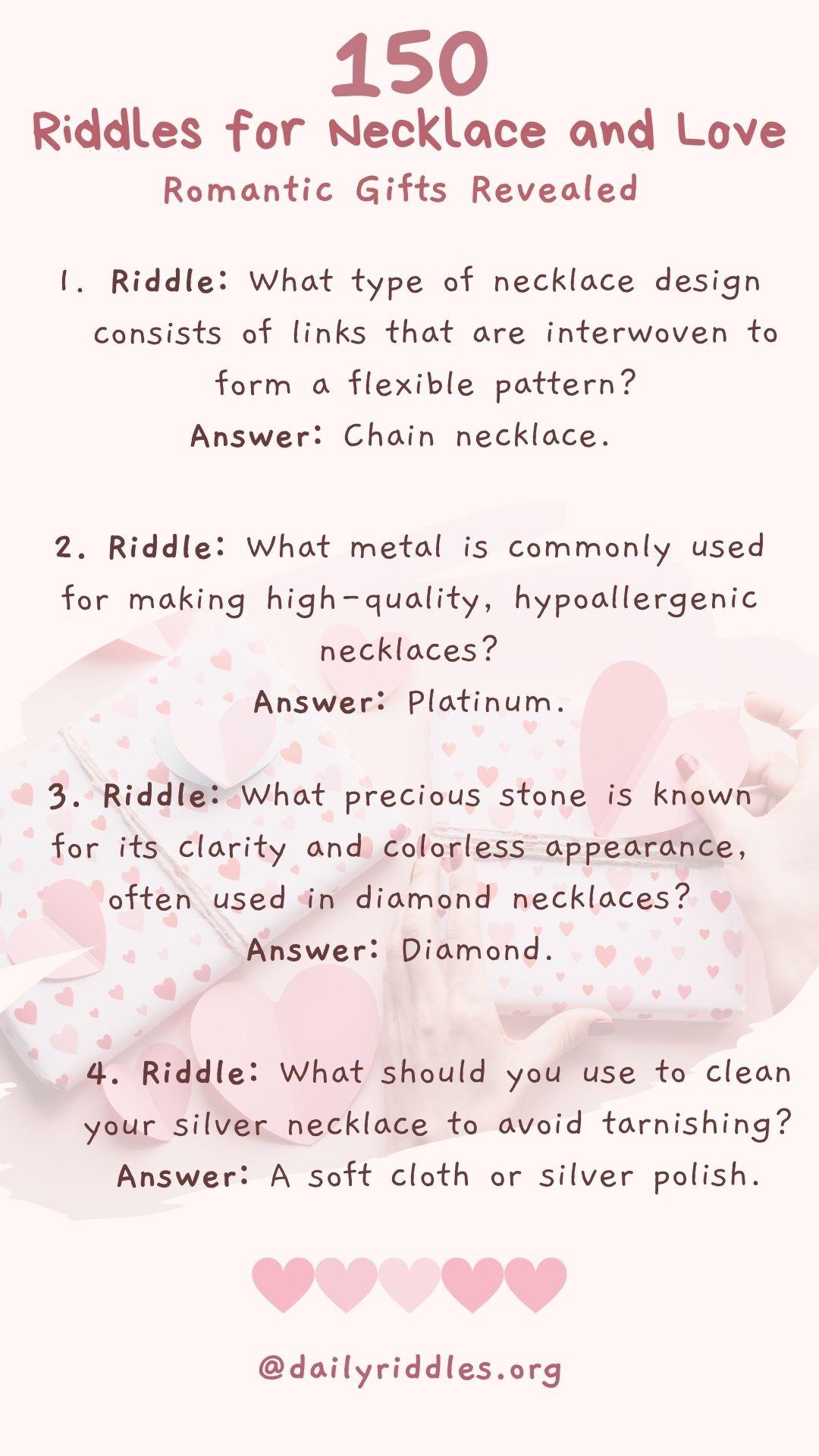 150
Riddles for Necklace and Love
Romantic Gifts Revealed

1. Riddle: What type of necklace design consists of links that are interwoven to form a flexible pattern?
Answer: Chain necklace.

2. Riddle: What metal is commonly used for making high-quality, hypoallergenic necklaces?
Answer: Platinum.

3. Riddle: What precious stone is known for its clarity and colorless appearance, often used in diamond necklaces?
Answer: Diamond.

4. Riddle: What should you use to clean your silver necklace to avoid tarnishing?
Answer: A soft cloth or silver polish.

@dailyriddles.org